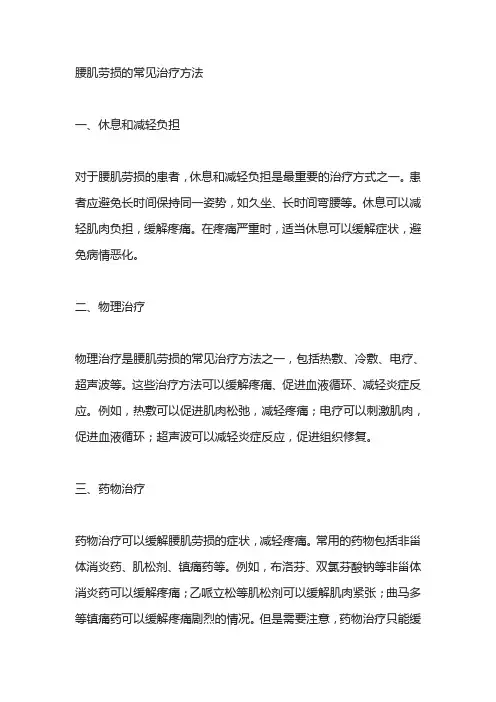 腰肌劳损的常见治疗方法

一、休息和减轻负担

对于腰肌劳损的患者，休息和减轻负担是最重要的治疗方式之一。患者应避免长时间保持同一姿势，如久坐、长时间弯腰等。休息可以减轻肌肉负担，缓解疼痛。在疼痛严重时，适当休息可以缓解症状，避免病情恶化。

二、物理治疗

物理治疗是腰肌劳损的常见治疗方法之一，包括热敷、冷敷、电疗、超声波等。这些治疗方法可以缓解疼痛、促进血液循环、减轻炎症反应。例如，热敷可以促进肌肉松弛，减轻疼痛；电疗可以刺激肌肉，促进血液循环；超声波可以减轻炎症反应，促进组织修复。

三、药物治疗

药物治疗可以缓解腰肌劳损的症状，减轻疼痛。常用的药物包括非甾体消炎药、肌松剂、镇痛药等。例如，布洛芬、双氯芬酸钠等非甾体消炎药可以缓解疼痛；乙哌立松等肌松剂可以缓解肌肉紧张；曲马多等镇痛药可以缓解疼痛剧烈的情况。但是需要注意，药物治疗只能缓